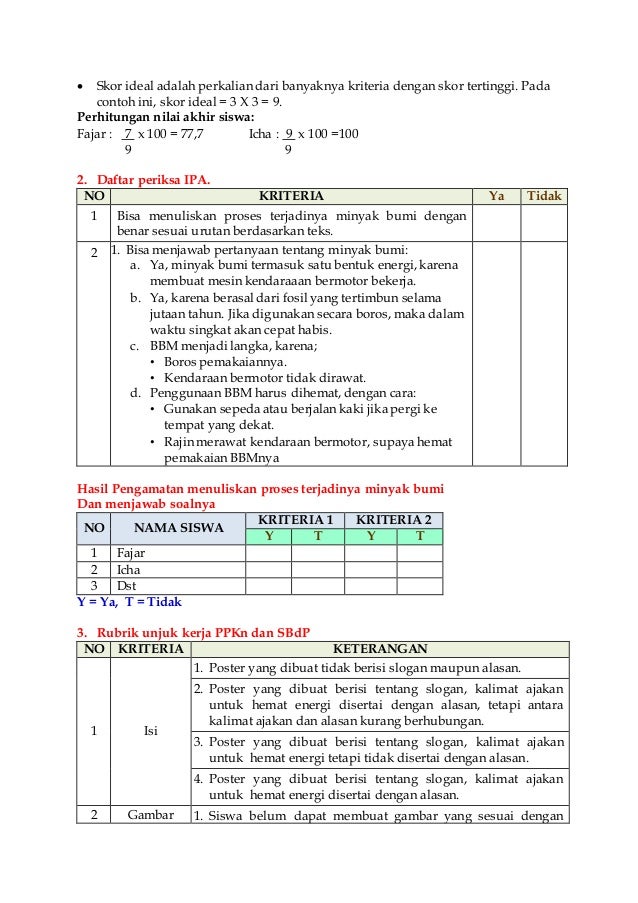 • Skor ideal adalah perkalian dari banyaknya kriteria dengan skor tertinggi. Pada contoh ini, skor ideal = 3 X 3 = 9.

**Perhitungan nilai akhir siswa:**

Fajar : $\frac{7}{9}$ x 100 = 77,7     Icha : $\frac{9}{9}$ x 100 =100

2. Daftar periksa IPA.

| NO | KRITERIA | Ya | Tidak |
|---|---|---|---|
| 1 | Bisa menuliskan proses terjadinya minyak bumi dengan benar sesuai urutan berdasarkan teks. | | |
| 2 | 1. Bisa menjawab pertanyaan tentang minyak bumi: a. Ya, minyak bumi termasuk satu bentuk energi, karena membuat mesin kendaraaan bermotor bekerja. b. Ya, karena berasal dari fosil yang tertimbun selama jutaan tahun. Jika digunakan secara boros, maka dalam waktu singkat akan cepat habis. c. BBM menjadi langka, karena; • Boros pemakaiannya. • Kendaraan bermotor tidak dirawat. d. Penggunaan BBM harus dihemat, dengan cara: • Gunakan sepeda atau berjalan kaki jika pergi ke tempat yang dekat. • Rajin merawat kendaraan bermotor, supaya hemat pemakaian BBMnya | | |

Hasil Pengamatan menuliskan proses terjadinya minyak bumi Dan menjawab soalnya

| NO | NAMA SISWA | KRITERIA 1 Y | KRITERIA 1 T | KRITERIA 2 Y | KRITERIA 2 T |
|---|---|---|---|---|---|
| 1 | Fajar | | | | |
| 2 | Icha | | | | |
| 3 | Dst | | | | |

Y = Ya, T = Tidak

3. Rubrik unjuk kerja PPKn dan SBdP

| NO | KRITERIA | KETERANGAN |
|---|---|---|
| 1 | Isi | 1. Poster yang dibuat tidak berisi slogan maupun alasan. |
| | | 2. Poster yang dibuat berisi tentang slogan, kalimat ajakan untuk hemat energi disertai dengan alasan, tetapi antara kalimat ajakan dan alasan kurang berhubungan. |
| | | 3. Poster yang dibuat berisi tentang slogan, kalimat ajakan untuk hemat energi tetapi tidak disertai dengan alasan. |
| | | 4. Poster yang dibuat berisi tentang slogan, kalimat ajakan untuk hemat energi disertai dengan alasan. |
| 2 | Gambar | 1. Siswa belum dapat membuat gambar yang sesuai dengan |